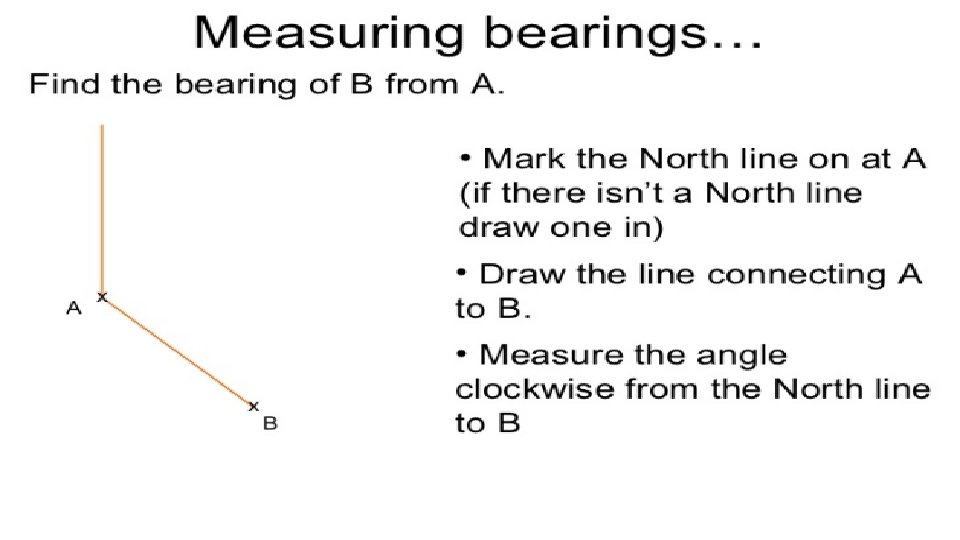 Measuring bearings…

Find the bearing of B from A.

A x

x B

• Mark the North line on at A (if there isn't a North line draw one in)

• Draw the line connecting A to B.

• Measure the angle clockwise from the North line to B